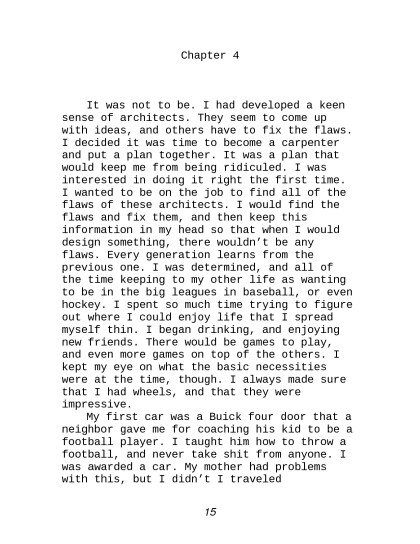 Chapter 4

It was not to be. I had developed a keen sense of architects. They seem to come up with ideas, and others have to fix the flaws. I decided it was time to become a carpenter and put a plan together. It was a plan that would keep me from being ridiculed. I was interested in doing it right the first time. I wanted to be on the job to find all of the flaws of these architects. I would find the flaws and fix them, and then keep this information in my head so that when I would design something, there wouldn't be any flaws. Every generation learns from the previous one. I was determined, and all of the time keeping to my other life as wanting to be in the big leagues in baseball, or even hockey. I spent so much time trying to figure out where I could enjoy life that I spread myself thin. I began drinking, and enjoying new friends. There would be games to play, and even more games on top of the others. I kept my eye on what the basic necessities were at the time, though. I always made sure that I had wheels, and that they were impressive.

My first car was a Buick four door that a neighbor gave me for coaching his kid to be a football player. I taught him how to throw a football, and never take shit from anyone. I was awarded a car. My mother had problems with this, but I didn't I traveled

15